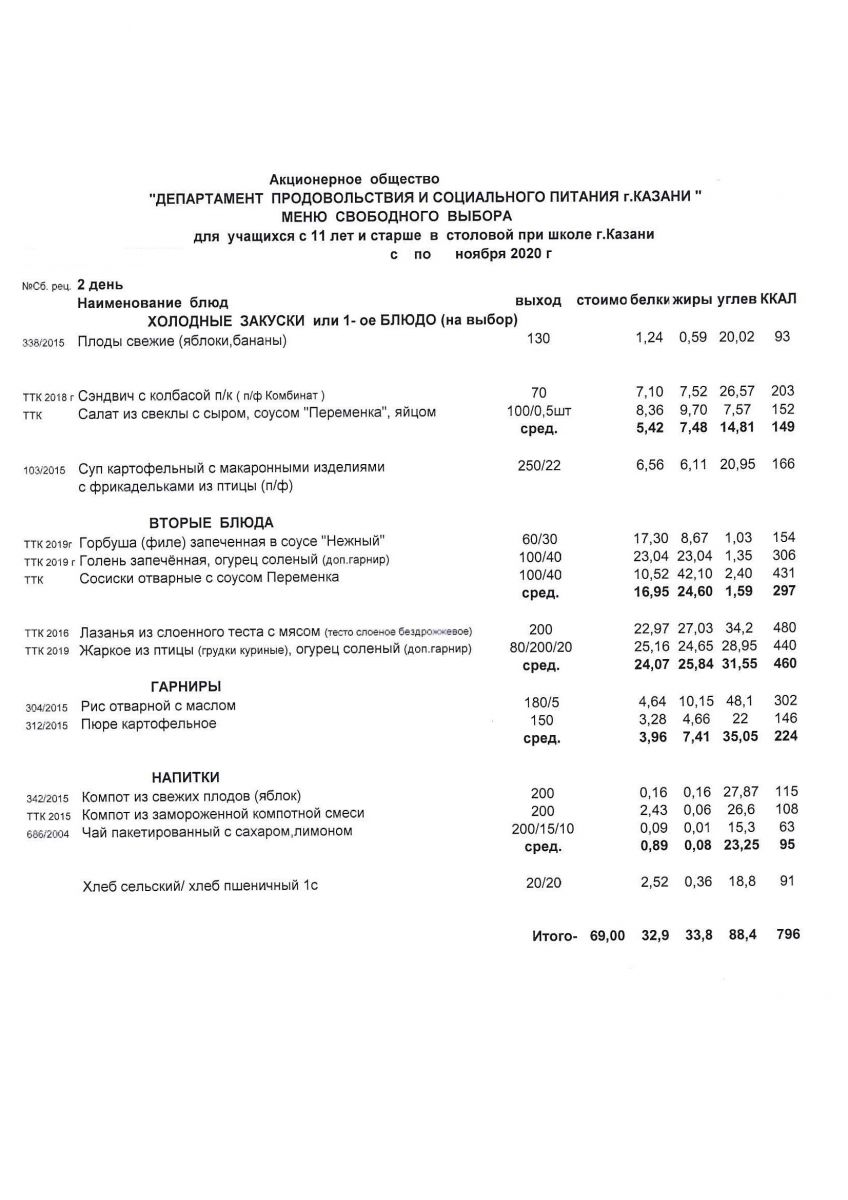 Акционерное общество
"ДЕПАРТАМЕНТ ПРОДОВОЛЬСТВИЯ И СОЦИАЛЬНОГО ПИТАНИЯ г.КАЗАНИ "
МЕНЮ СВОБОДНОГО ВЫБОРА
для учащихся с 11 лет и старше в столовой при школе г.Казани
с по ноября 2020 г

| №Сб. рец. | 2 день Наименование блюд | выход | стоимо | белки | жиры | углев | ККАЛ |
|---|---|---|---|---|---|---|---|
| | ХОЛОДНЫЕ ЗАКУСКИ или 1- ое БЛЮДО (на выбор) | | | | | | |
| 338/2015 | Плоды свежие (яблоки,бананы) | 130 | | 1,24 | 0,59 | 20,02 | 93 |
| ТТК 2018 г | Сэндвич с колбасой п/к ( п/ф Комбинат ) | 70 | | 7,10 | 7,52 | 26,57 | 203 |
| ТТК | Салат из свеклы с сыром, соусом "Переменка", яйцом | 100/0,5шт | | 8,36 | 9,70 | 7,57 | 152 |
| | | сред. | | 5,42 | 7,48 | 14,81 | 149 |
| 103/2015 | Суп картофельный с макаронными изделиями с фрикадельками из птицы (п/ф) | 250/22 | | 6,56 | 6,11 | 20,95 | 166 |
| | ВТОРЫЕ БЛЮДА | | | | | | |
| ТТК 2019г | Горбуша (филе) запеченная в соусе "Нежный" | 60/30 | | 17,30 | 8,67 | 1,03 | 154 |
| ТТК 2019 г | Голень запечённая, огурец соленый (доп.гарнир) | 100/40 | | 23,04 | 23,04 | 1,35 | 306 |
| ТТК | Сосиски отварные с соусом Переменка | 100/40 | | 10,52 | 42,10 | 2,40 | 431 |
| | | сред. | | 16,95 | 24,60 | 1,59 | 297 |
| ТТК 2016 | Лазанья из слоенного теста с мясом (тесто слоеное бездрожжевое) | 200 | | 22,97 | 27,03 | 34,2 | 480 |
| ТТК 2019 | Жаркое из птицы (грудки куриные), огурец соленый (доп.гарнир) | 80/200/20 | | 25,16 | 24,65 | 28,95 | 440 |
| | | сред. | | 24,07 | 25,84 | 31,55 | 460 |
| | ГАРНИРЫ | | | | | | |
| 304/2015 | Рис отварной с маслом | 180/5 | | 4,64 | 10,15 | 48,1 | 302 |
| 312/2015 | Пюре картофельное | 150 | | 3,28 | 4,66 | 22 | 146 |
| | | сред. | | 3,96 | 7,41 | 35,05 | 224 |
| | НАПИТКИ | | | | | | |
| 342/2015 | Компот из свежих плодов (яблок) | 200 | | 0,16 | 0,16 | 27,87 | 115 |
| ТТК 2015 | Компот из замороженной компотной смеси | 200 | | 2,43 | 0,06 | 26,6 | 108 |
| 686/2004 | Чай пакетированный с сахаром,лимоном | 200/15/10 | | 0,09 | 0,01 | 15,3 | 63 |
| | | сред. | | 0,89 | 0,08 | 23,25 | 95 |
| | Хлеб сельский/ хлеб пшеничный 1с | 20/20 | | 2,52 | 0,36 | 18,8 | 91 |
| | | Итого- | 69,00 | 32,9 | 33,8 | 88,4 | 796 |